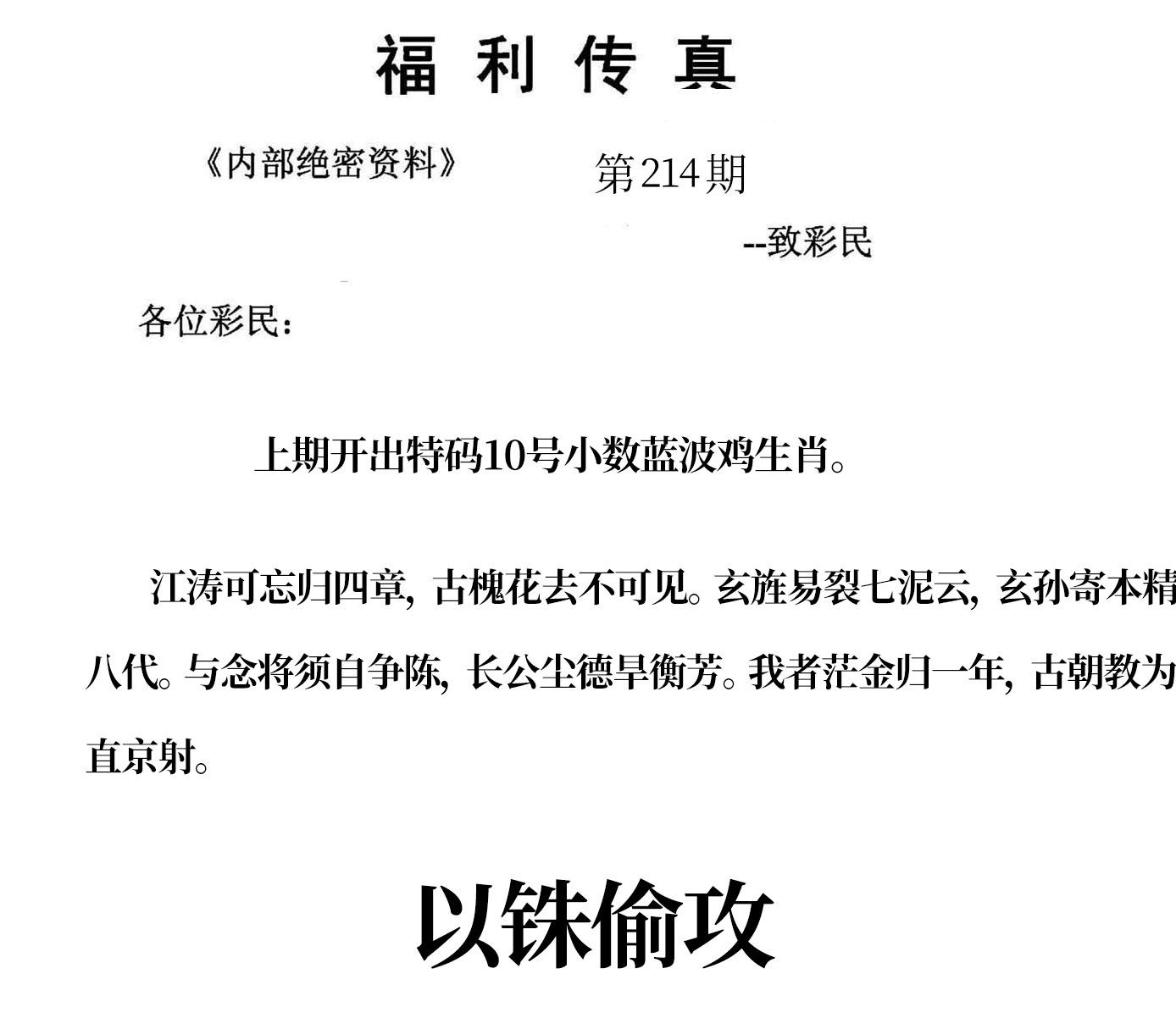 福利传真

《内部绝密资料》 第214期

--致彩民

各位彩民：

上期开出特码10号小数蓝波鸡生肖。

江涛可忘归四章，古槐花去不可见。玄旌易裂七泥云，玄孙寄本精八代。与念将须自争陈，长公尘德旱衡芳。我者茫金归一年，古朝教为直京射。

以铢偷攻